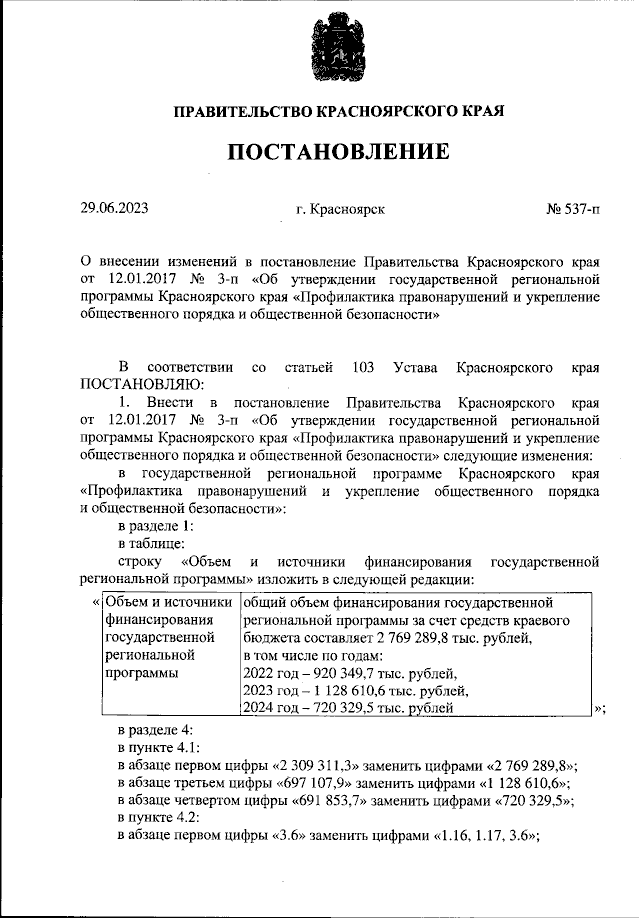 ПРАВИТЕЛЬСТВО КРАСНОЯРСКОГО КРАЯ

ПОСТАНОВЛЕНИЕ

29.06.2023 г. Красноярск № 537-п

О внесении изменений в постановление Правительства Красноярского края от 12.01.2017 № 3-п «Об утверждении государственной региональной программы Красноярского края «Профилактика правонарушений и укрепление общественного порядка и общественной безопасности»

В соответствии со статьей 103 Устава Красноярского края ПОСТАНОВЛЯЮ:

1. Внести в постановление Правительства Красноярского края от 12.01.2017 № 3-п «Об утверждении государственной региональной программы Красноярского края «Профилактика правонарушений и укрепление общественного порядка и общественной безопасности» следующие изменения:

в государственной региональной программе Красноярского края «Профилактика правонарушений и укрепление общественного порядка и общественной безопасности»:

в разделе 1:

в таблице:

строку «Объем и источники финансирования государственной региональной программы» изложить в следующей редакции:

«

| Объем и источники финансирования государственной региональной программы | общий объем финансирования государственной региональной программы за счет средств краевого бюджета составляет 2 769 289,8 тыс. рублей, в том числе по годам: 2022 год – 920 349,7 тыс. рублей, 2023 год – 1 128 610,6 тыс. рублей, 2024 год – 720 329,5 тыс. рублей |
|---|---|

»;

в разделе 4:

в пункте 4.1:

в абзаце первом цифры «2 309 311,3» заменить цифрами «2 769 289,8»;

в абзаце третьем цифры «697 107,9» заменить цифрами «1 128 610,6»;

в абзаце четвертом цифры «691 853,7» заменить цифрами «720 329,5»;

в пункте 4.2:

в абзаце первом цифры «3.6» заменить цифрами «1.16, 1.17, 3.6»;